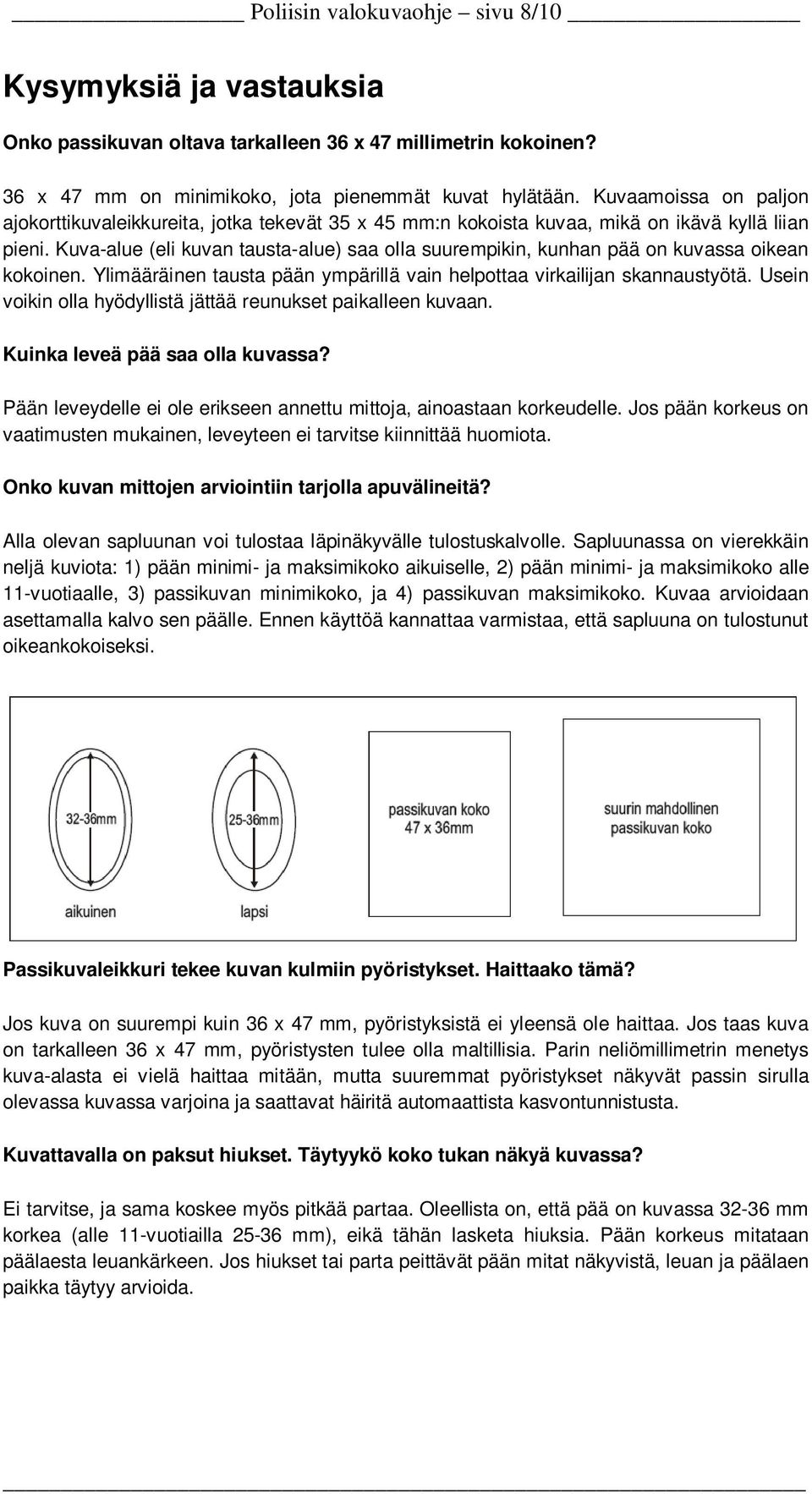 Poliisin valokuvaohje – sivu 8/10

Kysymyksiä ja vastauksia

Onko passikuvan oltava tarkalleen 36 x 47 millimetrin kokoinen?

36 x 47 mm on minimikoko, jota pienemmät kuvat hylätään. Kuvaamoissa on paljon ajokorttikuvaleikkureita, jotka tekevät 35 x 45 mm:n kokoista kuvaa, mikä on ikävä kyllä liian pieni. Kuva-alue (eli kuvan tausta-alue) saa olla suurempikin, kunhan pää on kuvassa oikean kokoinen. Ylimääräinen tausta pään ympärillä vain helpottaa virkailijan skannaustyötä. Usein voikin olla hyödyllistä jättää reunukset paikalleen kuvaan.

Kuinka leveä pää saa olla kuvassa?

Pään leveydelle ei ole erikseen annettu mittoja, ainoastaan korkeudelle. Jos pään korkeus on vaatimusten mukainen, leveyteen ei tarvitse kiinnittää huomiota.

Onko kuvan mittojen arviointiin tarjolla apuvälineitä?

Alla olevan sapluunan voi tulostaa läpinäkyvälle tulostuskalvolle. Sapluunassa on vierekkäin neljä kuviota: 1) pään minimi- ja maksimikoko aikuiselle, 2) pään minimi- ja maksimikoko alle 11-vuotiaalle, 3) passikuvan minimikoko, ja 4) passikuvan maksimikoko. Kuvaa arvioidaan asettamalla kalvo sen päälle. Ennen käyttöä kannattaa varmistaa, että sapluuna on tulostunut oikeankokoiseksi.

32-36mm
aikuinen
25-36mm
lapsi
passikuvan koko 47 x 36mm
suurin mahdollinen passikuvan koko

Passikuvaleikkuri tekee kuvan kulmiin pyöristykset. Haittaako tämä?

Jos kuva on suurempi kuin 36 x 47 mm, pyöristyksistä ei yleensä ole haittaa. Jos taas kuva on tarkalleen 36 x 47 mm, pyöristysten tulee olla maltillisia. Parin neliömillimetrin menetys kuva-alasta ei vielä haittaa mitään, mutta suuremmat pyöristykset näkyvät passin sirulla olevassa kuvassa varjoina ja saattavat häiritä automaattista kasvontunnistusta.

Kuvattavalla on paksut hiukset. Täytyykö koko tukan näkyä kuvassa?

Ei tarvitse, ja sama koskee myös pitkää partaa. Oleellista on, että pää on kuvassa 32-36 mm korkea (alle 11-vuotiailla 25-36 mm), eikä tähän lasketa hiuksia. Pään korkeus mitataan päälaesta leuankärkeen. Jos hiukset tai parta peittävät pään mitat näkyvistä, leuan ja päälaen paikka täytyy arvioida.